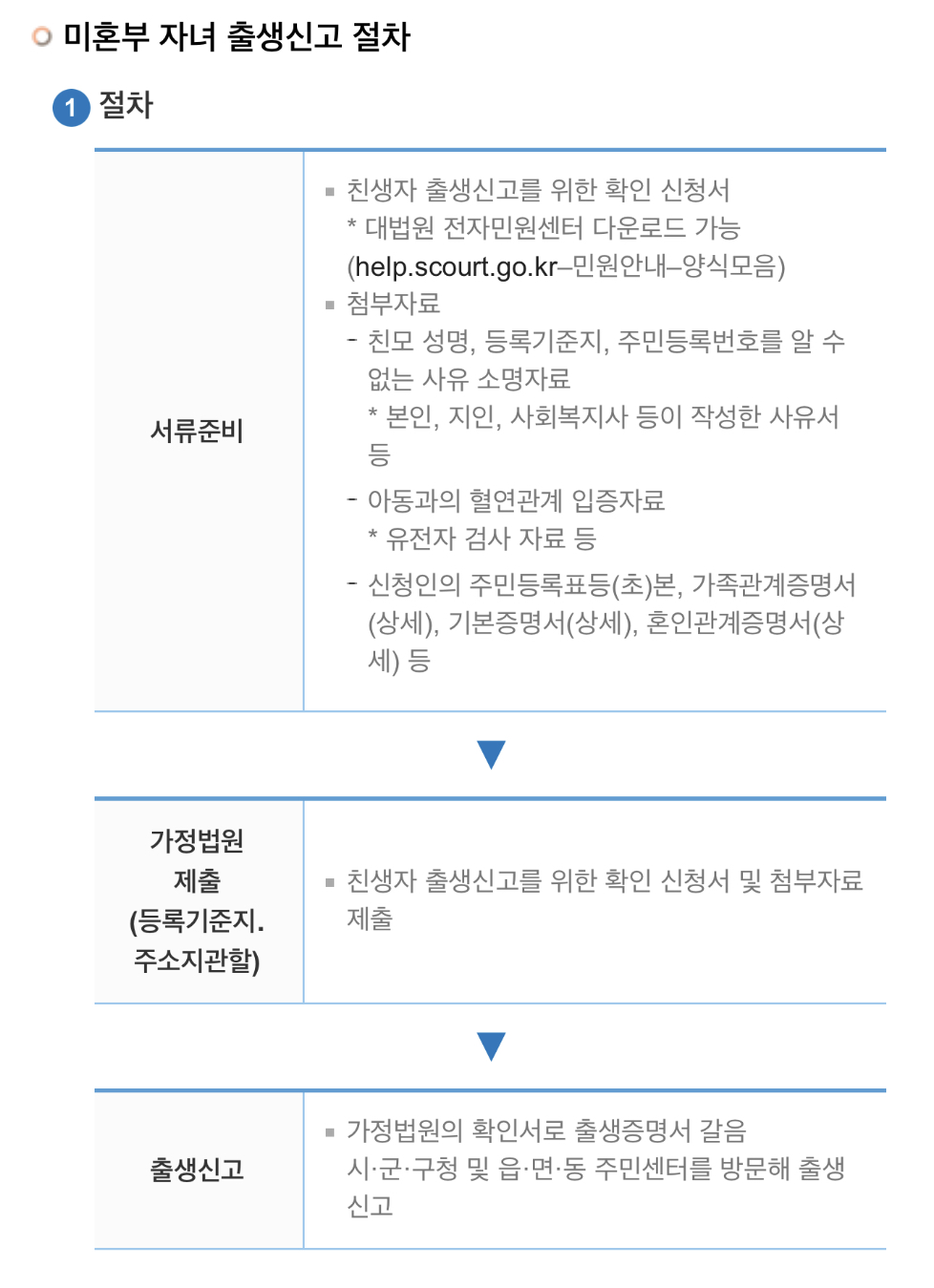 미혼부 자녀 출생신고 절차

1 절차

서류준비

• 친생자 출생신고를 위한 확인 신청서
* 대법원 전자민원센터 다운로드 가능 (help.scourt.go.kr–민원안내–양식모음)
• 첨부자료
- 친모 성명, 등록기준지, 주민등록번호를 알 수 없는 사유 소명자료
* 본인, 지인, 사회복지사 등이 작성한 사유서 등
- 아동과의 혈연관계 입증자료
* 유전자 검사 자료 등
- 신청인의 주민등록표등(초)본, 가족관계증명서(상세), 기본증명서(상세), 혼인관계증명서(상세) 등

▼

가정법원
제출
(등록기준지.
주소지관할)

• 친생자 출생신고를 위한 확인 신청서 및 첨부자료 제출

▼

출생신고

• 가정법원의 확인서로 출생증명서 갈음
시·군·구청 및 읍·면·동 주민센터를 방문해 출생신고